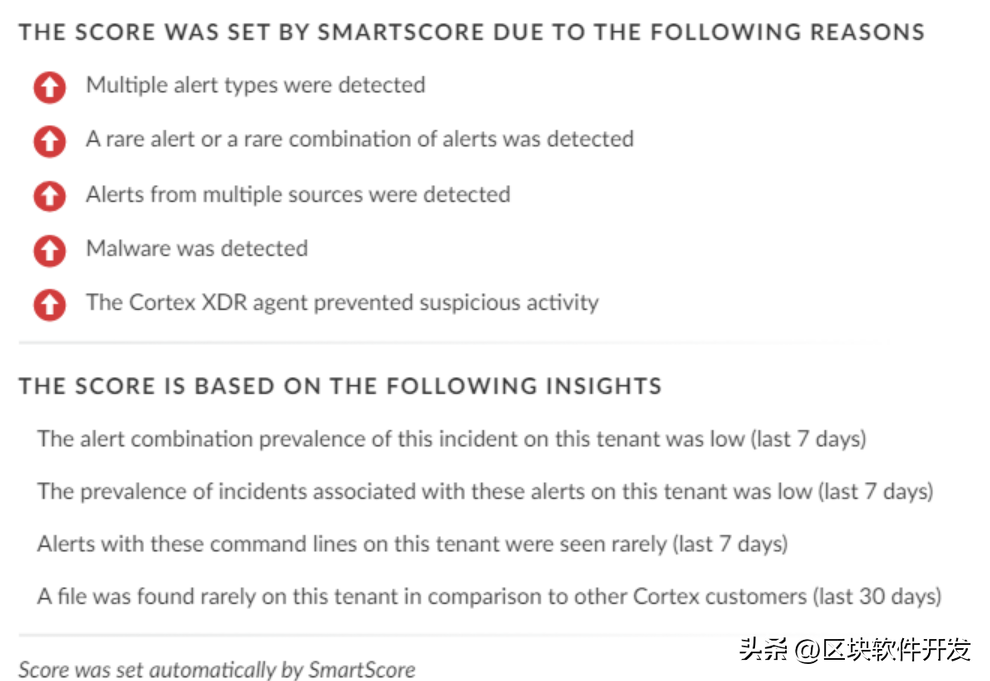 THE SCORE WAS SET BY SMARTSCORE DUE TO THE FOLLOWING REASONS

Multiple alert types were detected

A rare alert or a rare combination of alerts was detected

Alerts from multiple sources were detected

Malware was detected

The Cortex XDR agent prevented suspicious activity

THE SCORE IS BASED ON THE FOLLOWING INSIGHTS

The alert combination prevalence of this incident on this tenant was low (last 7 days)

The prevalence of incidents associated with these alerts on this tenant was low (last 7 days)

Alerts with these command lines on this tenant were seen rarely (last 7 days)

A file was found rarely on this tenant in comparison to other Cortex customers (last 30 days)

Score was set automatically by SmartScore

头条 @区块软件开发